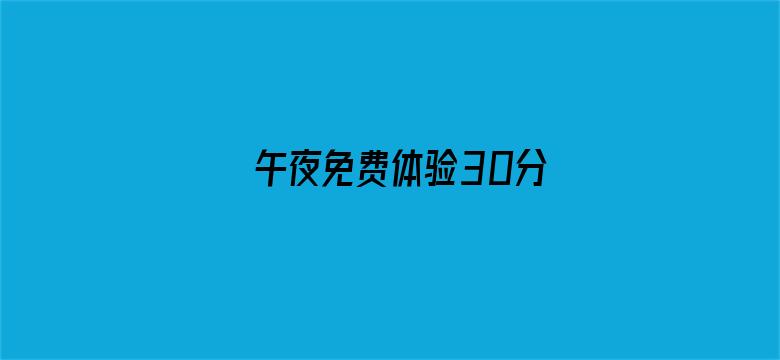 午夜免费体验30分